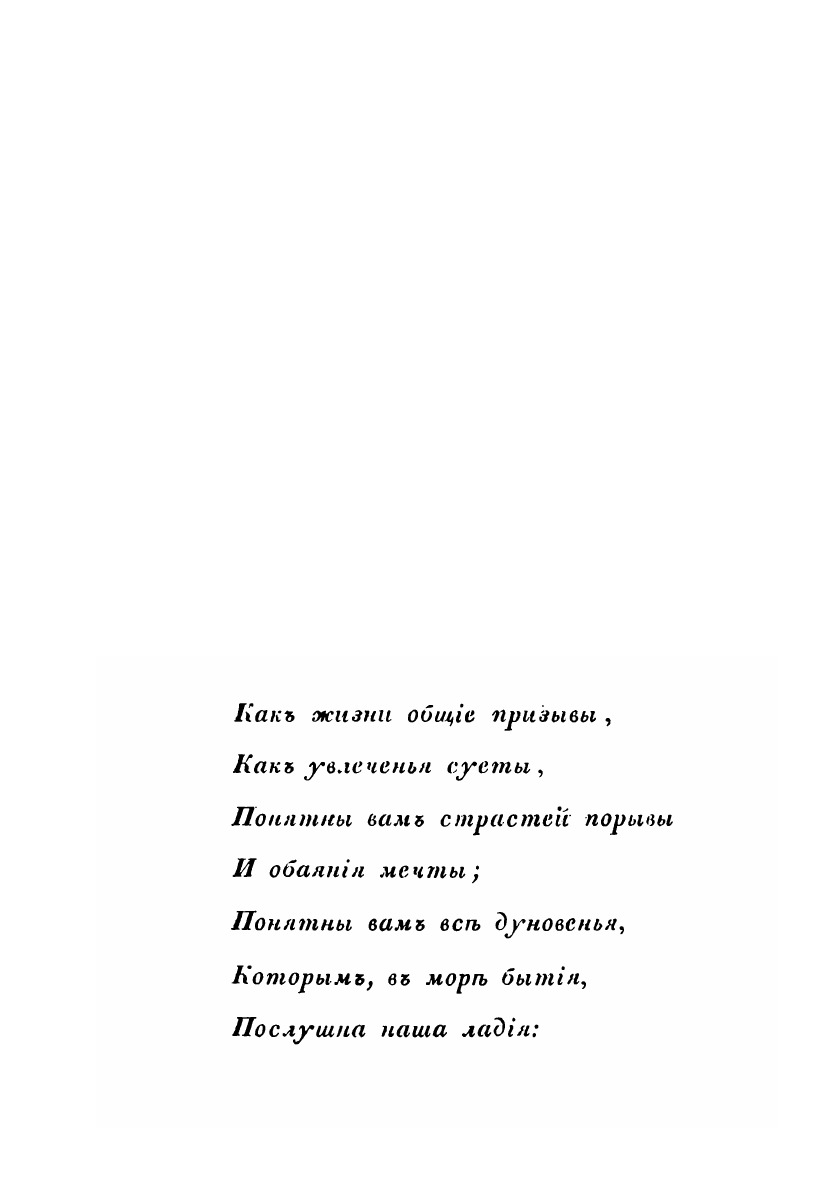 Какъ жизни общіе призывы,
Какъ увлеченья суеты,
Понятны вамъ страстей порывы
И обаянія мечты;
Понятны вамъ всѣ дуновенья,
Которымъ, въ морѣ бытія,
Послушна наша ладія: